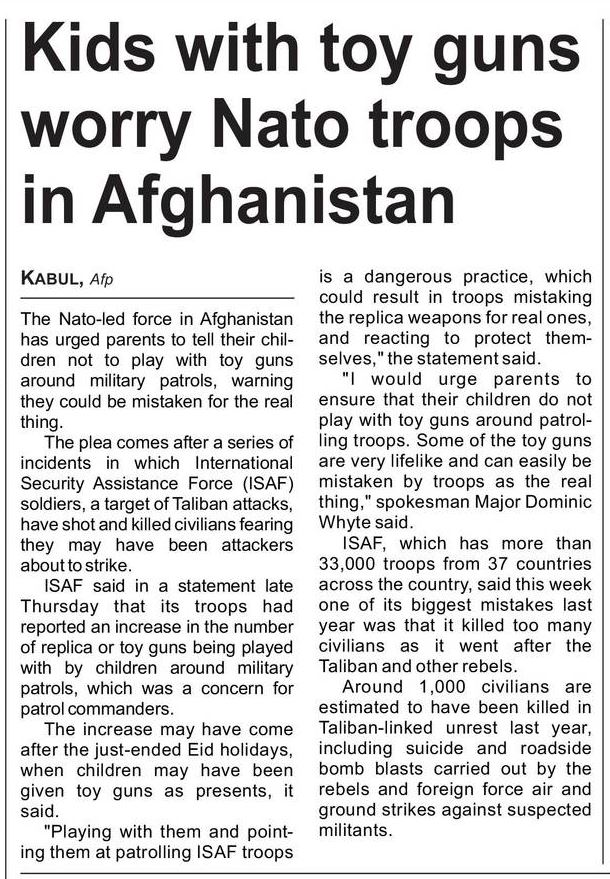 Kids with toy guns worry Nato troops in Afghanistan

KABUL, Afp

The Nato-led force in Afghanistan has urged parents to tell their children not to play with toy guns around military patrols, warning they could be mistaken for the real thing.

The plea comes after a series of incidents in which International Security Assistance Force (ISAF) soldiers, a target of Taliban attacks, have shot and killed civilians fearing they may have been attackers about to strike.

ISAF said in a statement late Thursday that its troops had reported an increase in the number of replica or toy guns being played with by children around military patrols, which was a concern for patrol commanders.

The increase may have come after the just-ended Eid holidays, when children may have been given toy guns as presents, it said.

"Playing with them and pointing them at patrolling ISAF troops is a dangerous practice, which could result in troops mistaking the replica weapons for real ones, and reacting to protect themselves," the statement said.

"I would urge parents to ensure that their children do not play with toy guns around patrolling troops. Some of the toy guns are very lifelike and can easily be mistaken by troops as the real thing," spokesman Major Dominic Whyte said.

ISAF, which has more than 33,000 troops from 37 countries across the country, said this week one of its biggest mistakes last year was that it killed too many civilians as it went after the Taliban and other rebels.

Around 1,000 civilians are estimated to have been killed in Taliban-linked unrest last year, including suicide and roadside bomb blasts carried out by the rebels and foreign force air and ground strikes against suspected militants.